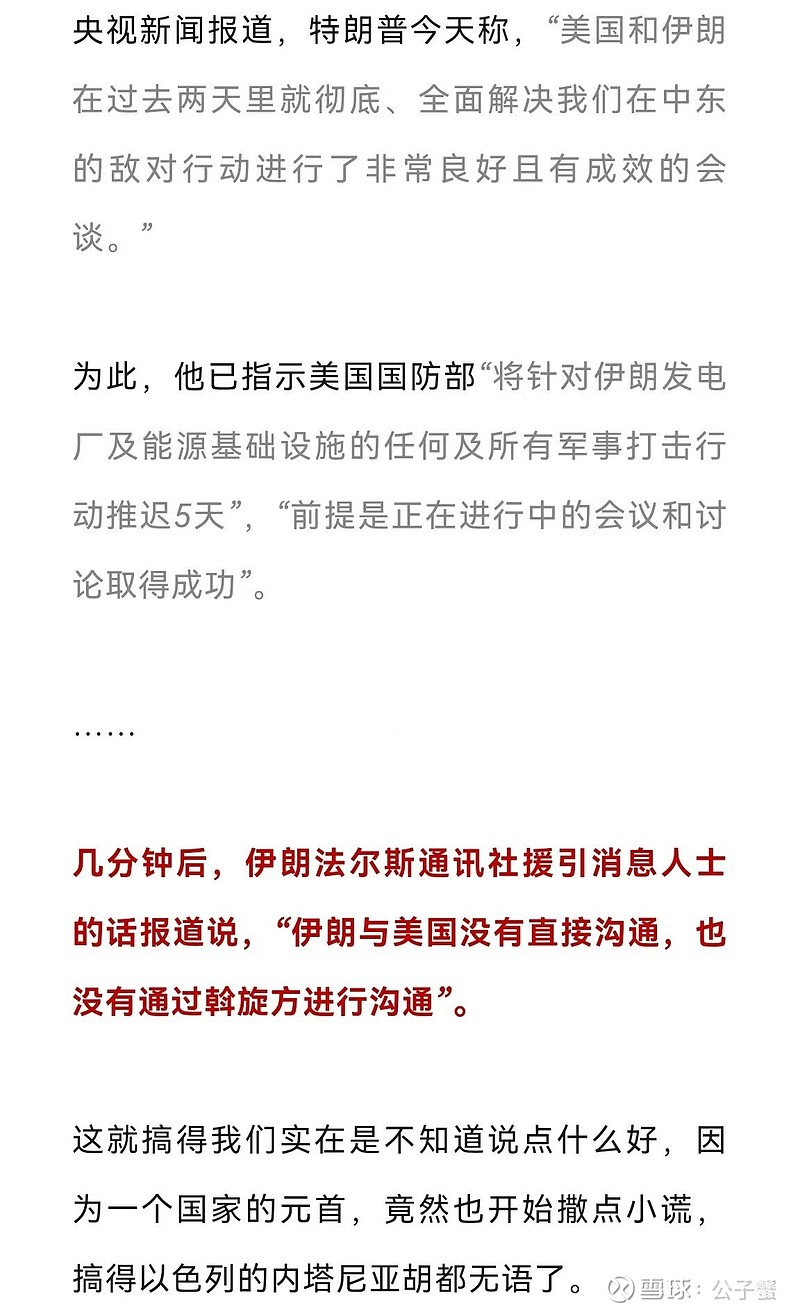 央视新闻报道，特朗普今天称，“美国和伊朗在过去两天里就彻底、全面解决我们在中东的敌对行动进行了非常良好且有成效的会谈。”

为此，他已指示美国国防部“将针对伊朗发电厂及能源基础设施的任何及所有军事打击行动推迟5天”，“前提是正在进行中的会议和讨论取得成功”。

……

几分钟后，伊朗法尔斯通讯社援引消息人士的话报道说，“伊朗与美国没有直接沟通，也没有通过斡旋方进行沟通”。

这就搞得我们实在是不知道说点什么好，因为一个国家的元首，竟然也开始撒点小谎，搞得以色列的内塔尼亚胡都无语了。

雪球：公子蟹